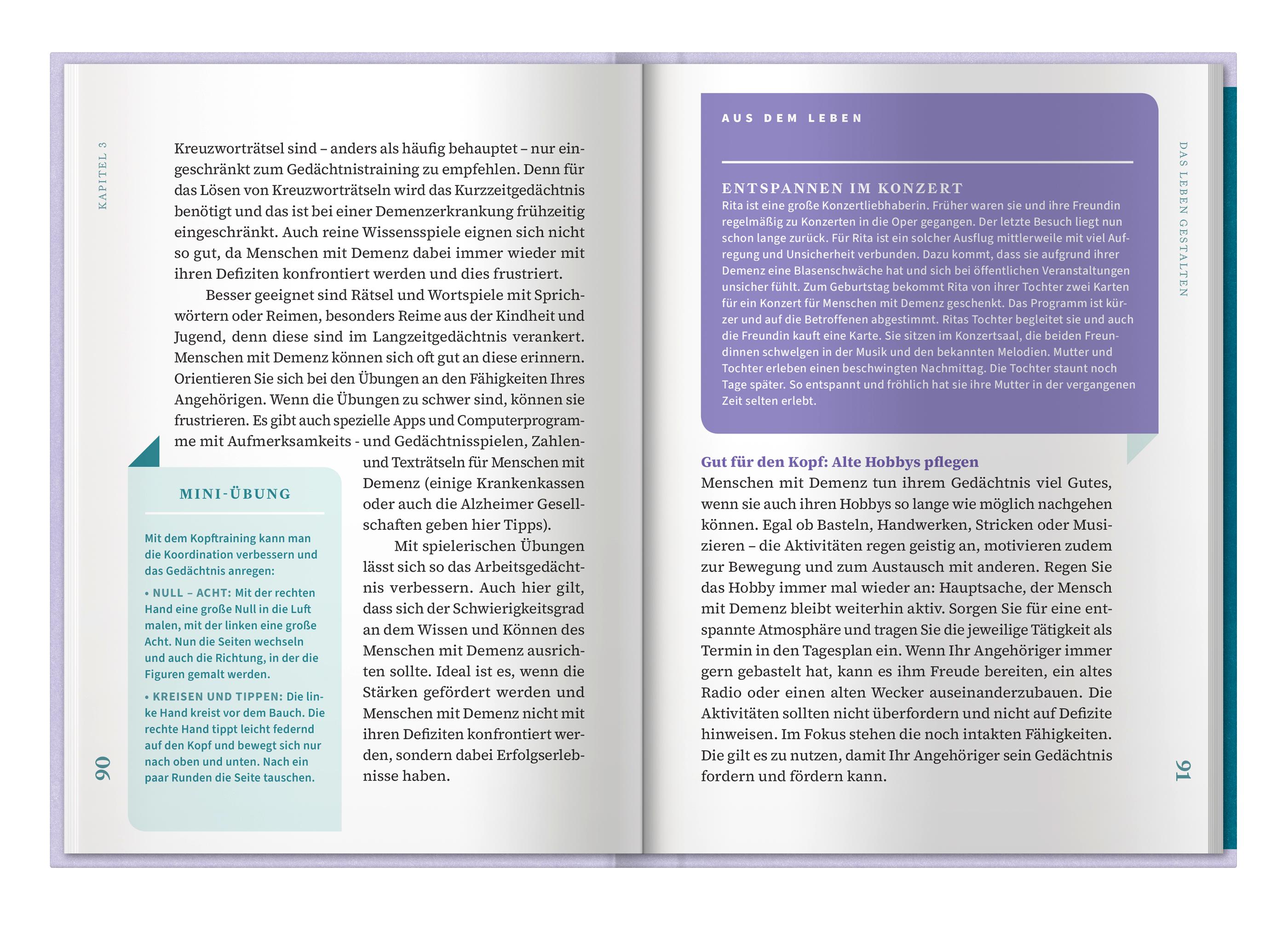 KAPITEL 3

Kreuzworträtsel sind – anders als häufig behauptet – nur eingeschränkt zum Gedächtnistraining zu empfehlen. Denn für das Lösen von Kreuzworträtseln wird das Kurzzeitgedächtnis benötigt und das ist bei einer Demenzerkrankung frühzeitig eingeschränkt. Auch reine Wissensspiele eignen sich nicht so gut, da Menschen mit Demenz dabei immer wieder mit ihren Defiziten konfrontiert werden und dies frustriert.

Besser geeignet sind Rätsel und Wortspiele mit Sprichwörtern oder Reimen, besonders Reime aus der Kindheit und Jugend, denn diese sind im Langzeitgedächtnis verankert. Menschen mit Demenz können sich oft gut an diese erinnern. Orientieren Sie sich bei den Übungen an den Fähigkeiten Ihres Angehörigen. Wenn die Übungen zu schwer sind, können sie frustrieren. Es gibt auch spezielle Apps und Computerprogramme mit Aufmerksamkeits - und Gedächtnisspielen, Zahlen- und Texträtseln für Menschen mit Demenz (einige Krankenkassen oder auch die Alzheimer Gesellschaften geben hier Tipps).

Mit spielerischen Übungen lässt sich so das Arbeitsgedächtnis verbessern. Auch hier gilt, dass sich der Schwierigkeitsgrad an dem Wissen und Können des Menschen mit Demenz ausrichten sollte. Ideal ist es, wenn die Stärken gefördert werden und Menschen mit Demenz nicht mit ihren Defiziten konfrontiert werden, sondern dabei Erfolgserlebnisse haben.

MINI-ÜBUNG

Mit dem Kopftraining kann man die Koordination verbessern und das Gedächtnis anregen:

• NULL – ACHT: Mit der rechten Hand eine große Null in die Luft malen, mit der linken eine große Acht. Nun die Seiten wechseln und auch die Richtung, in der die Figuren gemalt werden.

• KREISEN UND TIPPEN: Die linke Hand kreist vor dem Bauch. Die rechte Hand tippt leicht federnd auf den Kopf und bewegt sich nur nach oben und unten. Nach ein paar Runden die Seite tauschen.

90

AUS DEM LEBEN

ENTSPANNEN IM KONZERT
Rita ist eine große Konzertliebhaberin. Früher waren sie und ihre Freundin regelmäßig zu Konzerten in die Oper gegangen. Der letzte Besuch liegt nun schon lange zurück. Für Rita ist ein solcher Ausflug mittlerweile mit viel Aufregung und Unsicherheit verbunden. Dazu kommt, dass sie aufgrund ihrer Demenz eine Blasenschwäche hat und sich bei öffentlichen Veranstaltungen unsicher fühlt. Zum Geburtstag bekommt Rita von ihrer Tochter zwei Karten für ein Konzert für Menschen mit Demenz geschenkt. Das Programm ist kürzer und auf die Betroffenen abgestimmt. Ritas Tochter begleitet sie und auch die Freundin kauft eine Karte. Sie sitzen im Konzertsaal, die beiden Freundinnen schwelgen in der Musik und den bekannten Melodien. Mutter und Tochter erleben einen beschwingten Nachmittag. Die Tochter staunt noch Tage später. So entspannt und fröhlich hat sie ihre Mutter in der vergangenen Zeit selten erlebt.

Gut für den Kopf: Alte Hobbys pflegen
Menschen mit Demenz tun ihrem Gedächtnis viel Gutes, wenn sie auch ihren Hobbys so lange wie möglich nachgehen können. Egal ob Basteln, Handwerken, Stricken oder Musizieren – die Aktivitäten regen geistig an, motivieren zudem zur Bewegung und zum Austausch mit anderen. Regen Sie das Hobby immer mal wieder an: Hauptsache, der Mensch mit Demenz bleibt weiterhin aktiv. Sorgen Sie für eine entspannte Atmosphäre und tragen Sie die jeweilige Tätigkeit als Termin in den Tagesplan ein. Wenn Ihr Angehöriger immer gern gebastelt hat, kann es ihm Freude bereiten, ein altes Radio oder einen alten Wecker auseinanderzubauen. Die Aktivitäten sollten nicht überfordern und nicht auf Defizite hinweisen. Im Fokus stehen die noch intakten Fähigkeiten. Die gilt es zu nutzen, damit Ihr Angehöriger sein Gedächtnis fordern und fördern kann.

DAS LEBEN GESTALTEN

91